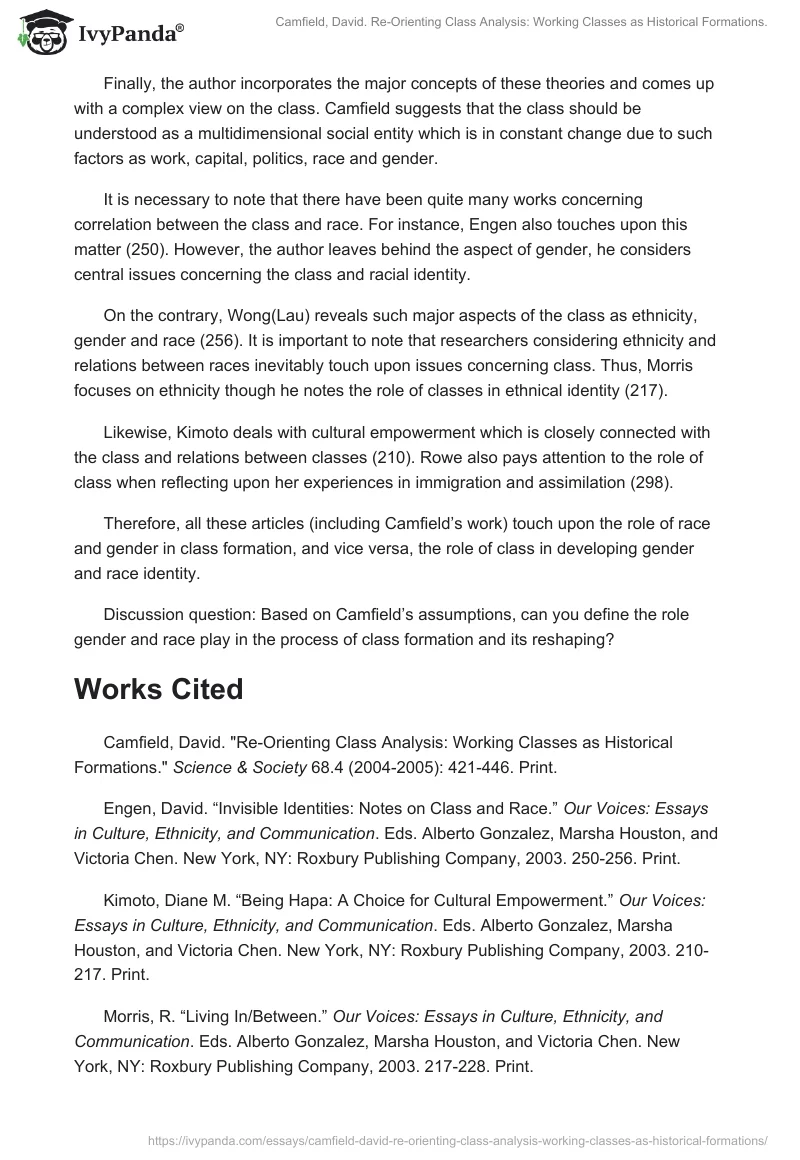 IvyPanda®

Camfield, David. Re-Orienting Class Analysis: Working Classes as Historical Formations.

Finally, the author incorporates the major concepts of these theories and comes up with a complex view on the class. Camfield suggests that the class should be understood as a multidimensional social entity which is in constant change due to such factors as work, capital, politics, race and gender.

It is necessary to note that there have been quite many works concerning correlation between the class and race. For instance, Engen also touches upon this matter (250). However, the author leaves behind the aspect of gender, he considers central issues concerning the class and racial identity.

On the contrary, Wong(Lau) reveals such major aspects of the class as ethnicity, gender and race (256). It is important to note that researchers considering ethnicity and relations between races inevitably touch upon issues concerning class. Thus, Morris focuses on ethnicity though he notes the role of classes in ethnical identity (217).

Likewise, Kimoto deals with cultural empowerment which is closely connected with the class and relations between classes (210). Rowe also pays attention to the role of class when reflecting upon her experiences in immigration and assimilation (298).

Therefore, all these articles (including Camfield's work) touch upon the role of race and gender in class formation, and vice versa, the role of class in developing gender and race identity.

Discussion question: Based on Camfield's assumptions, can you define the role gender and race play in the process of class formation and its reshaping?

Works Cited

Camfield, David. "Re-Orienting Class Analysis: Working Classes as Historical Formations." Science & Society 68.4 (2004-2005): 421-446. Print.

Engen, David. "Invisible Identities: Notes on Class and Race." Our Voices: Essays in Culture, Ethnicity, and Communication. Eds. Alberto Gonzalez, Marsha Houston, and Victoria Chen. New York, NY: Roxbury Publishing Company, 2003. 250-256. Print.

Kimoto, Diane M. "Being Hapa: A Choice for Cultural Empowerment." Our Voices: Essays in Culture, Ethnicity, and Communication. Eds. Alberto Gonzalez, Marsha Houston, and Victoria Chen. New York, NY: Roxbury Publishing Company, 2003. 210-217. Print.

Morris, R. "Living In/Between." Our Voices: Essays in Culture, Ethnicity, and Communication. Eds. Alberto Gonzalez, Marsha Houston, and Victoria Chen. New York, NY: Roxbury Publishing Company, 2003. 217-228. Print.

https://ivypanda.com/essays/camfield-david-re-orienting-class-analysis-working-classes-as-historical-formations/